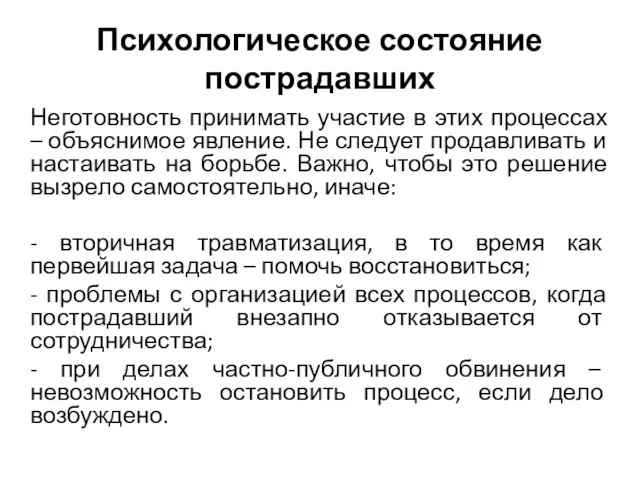 Психологическое состояние пострадавших

Неготовность принимать участие в этих процессах – объяснимое явление. Не следует продавливать и настаивать на борьбе. Важно, чтобы это решение вызрело самостоятельно, иначе:

- вторичная травматизация, в то время как первейшая задача – помочь восстановиться;

- проблемы с организацией всех процессов, когда пострадавший внезапно отказывается от сотрудничества;

- при делах частно-публичного обвинения – невозможность остановить процесс, если дело возбуждено.